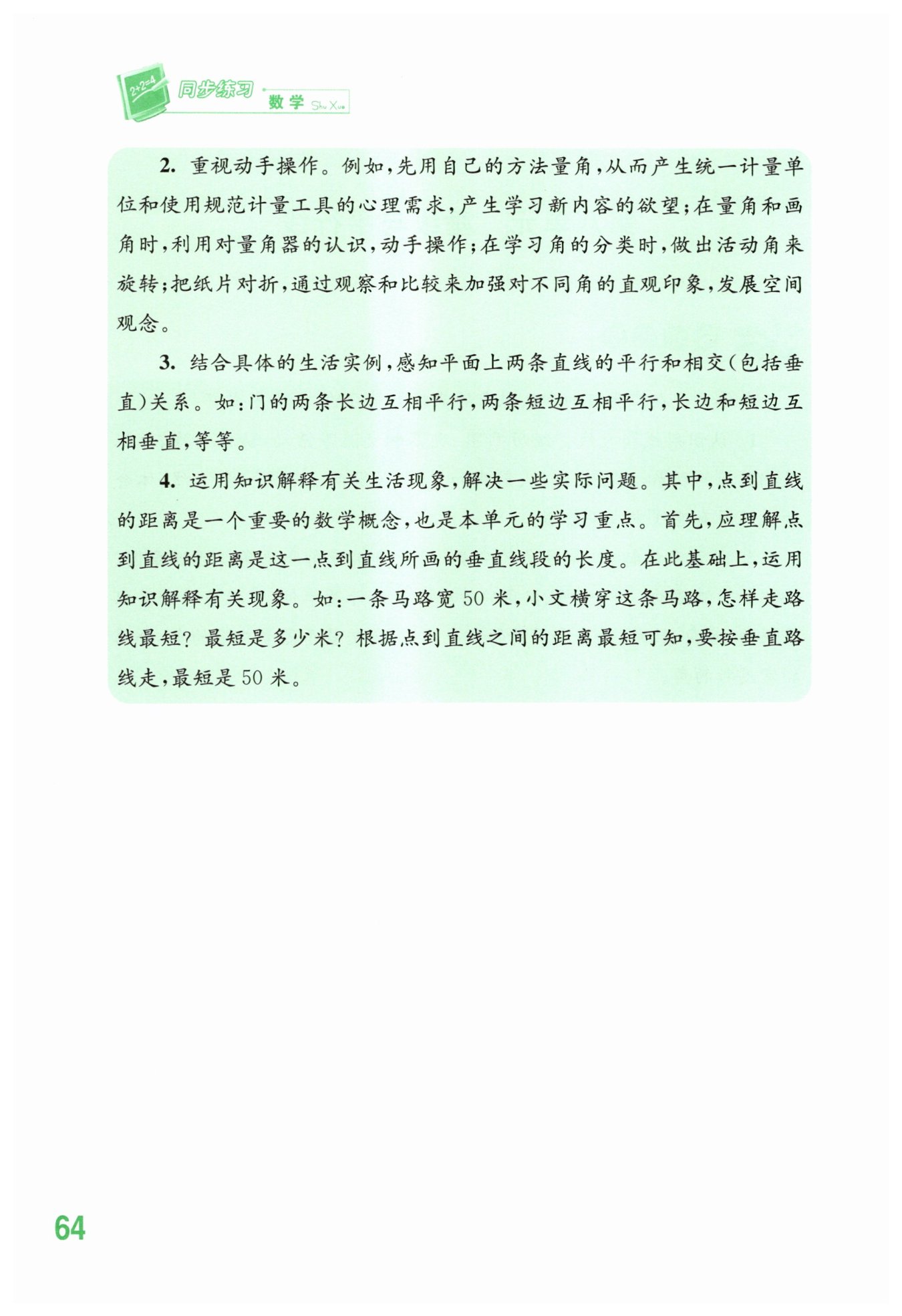 2+2=4 同步练习 数学 Shu Xue

2. 重视动手操作。例如，先用自己的方法量角，从而产生统一计量单位和使用规范计量工具的心理需求，产生学习新内容的欲望；在量角和画角时，利用对量角器的认识，动手操作；在学习角的分类时，做出活动角来旋转；把纸片对折，通过观察和比较来加强对不同角的直观印象，发展空间观念。

3. 结合具体的生活实例，感知平面上两条直线的平行和相交(包括垂直)关系。如：门的两条长边互相平行，两条短边互相平行，长边和短边互相垂直，等等。

4. 运用知识解释有关生活现象，解决一些实际问题。其中，点到直线的距离是一个重要的数学概念，也是本单元的学习重点。首先，应理解点到直线的距离是这一点到直线所画的垂直线段的长度。在此基础上，运用知识解释有关现象。如：一条马路宽 50 米，小文横穿这条马路，怎样走路线最短？最短是多少米？根据点到直线之间的距离最短可知，要按垂直路线走，最短是 50 米。

64